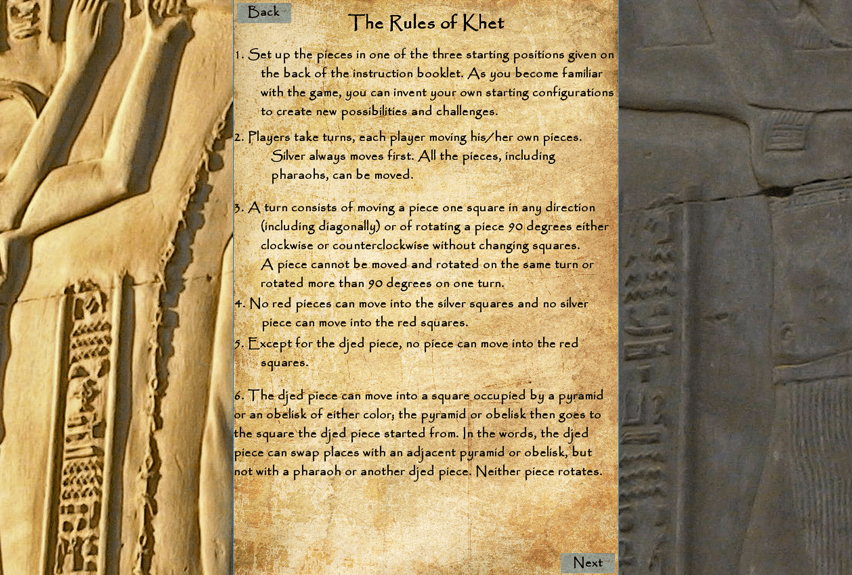 Back

The Rules of Khet

1. Set up the pieces in one of the three starting positions given on the back of the instruction booklet. As you become familiar with the game, you can invent your own starting configurations to create new possibilities and challenges.

2. Players take turns, each player moving his/her own pieces. Silver always moves first. All the pieces, including pharaohs, can be moved.

3. A turn consists of moving a piece one square in any direction (including diagonally) or of rotating a piece 90 degrees either clockwise or counterclockwise without changing squares. A piece cannot be moved and rotated on the same turn or rotated more than 90 degrees on one turn.

4. No red pieces can move into the silver squares and no silver piece can move into the red squares.

5. Except for the djed piece, no piece can move into the red squares.

6. The djed piece can move into a square occupied by a pyramid or an obelisk of either color; the pyramid or obelisk then goes to the square the djed piece started from. In the words, the djed piece can swap places with an adjacent pyramid or obelisk, but not with a pharaoh or another djed piece. Neither piece rotates.

Next